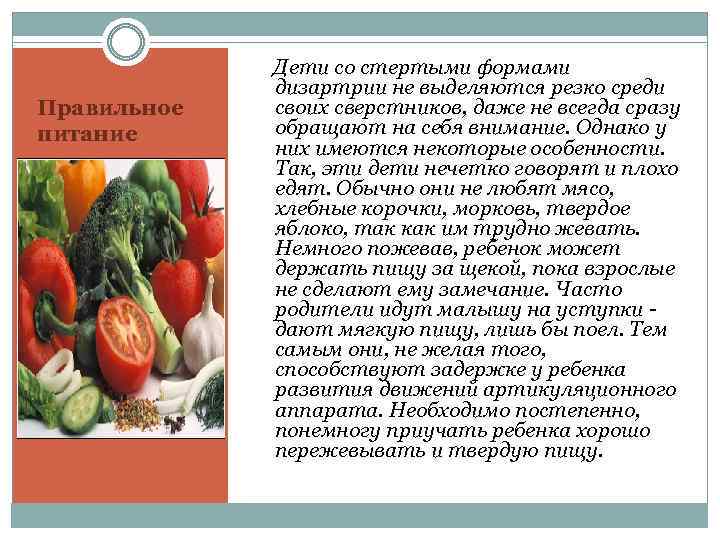 Правильное питание

Дети со стертыми формами дизартрии не выделяются резко среди своих сверстников, даже не всегда сразу обращают на себя внимание. Однако у них имеются некоторые особенности. Так, эти дети нечетко говорят и плохо едят. Обычно они не любят мясо, хлебные корочки, морковь, твердое яблоко, так как им трудно жевать. Немного пожевав, ребенок может держать пищу за щекой, пока взрослые не сделают ему замечание. Часто родители идут малышу на уступки - дают мягкую пищу, лишь бы поел. Тем самым они, не желая того, способствуют задержке у ребенка развития движений артикуляционного аппарата. Необходимо постепенно, понемногу приучать ребенка хорошо пережевывать и твердую пищу.